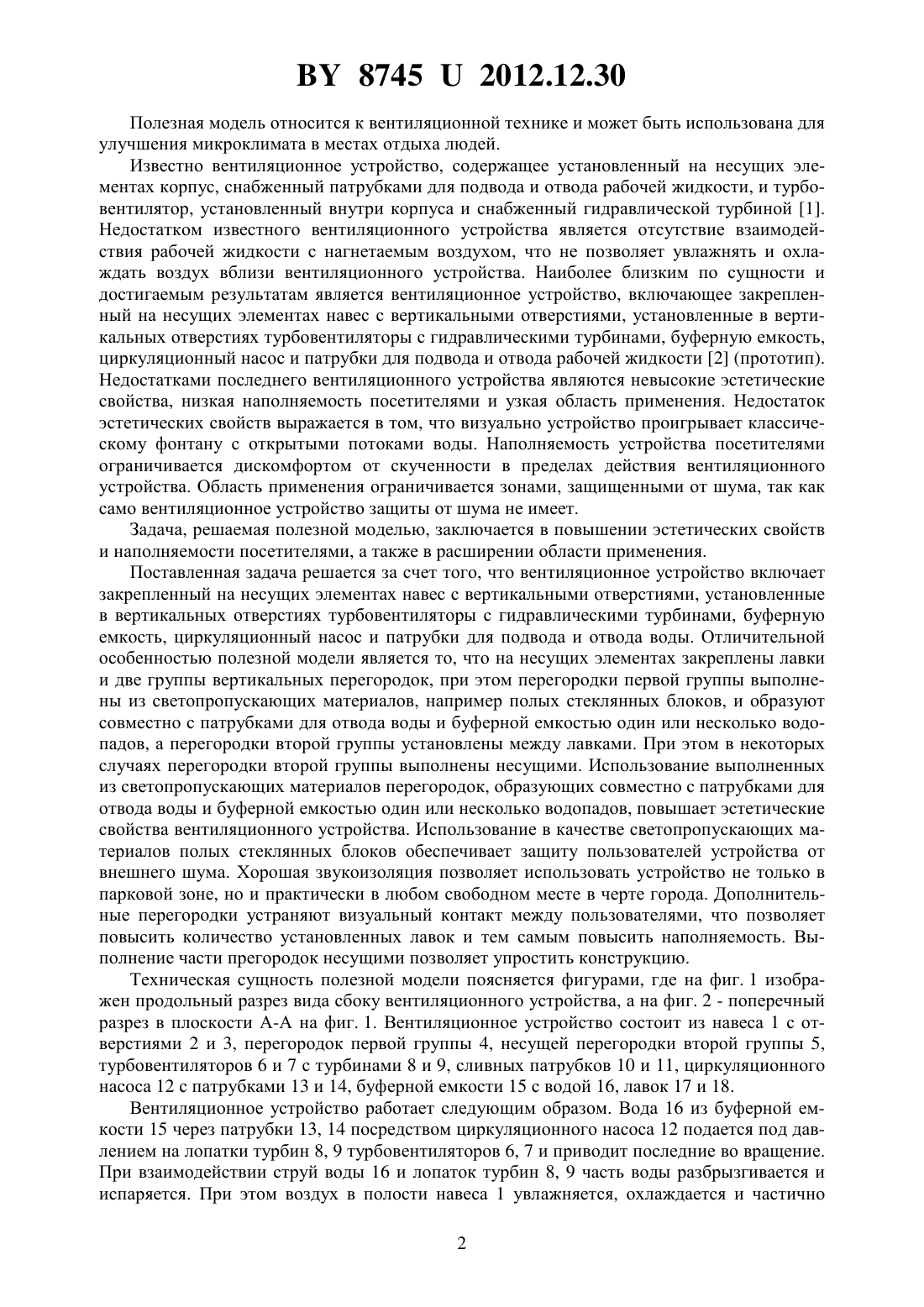 BY 8745 U 2012.12.30

Полезная модель относится к вентиляционной технике и может быть использована для улучшения микроклимата в местах отдыха людей.

Известно вентиляционное устройство, содержащее установленный на несущих элементах корпус, снабженный патрубками для подвода и отвода рабочей жидкости, и турбовентилятор, установленный внутри корпуса и снабженный гидравлической турбиной [1]. Недостатком известного вентиляционного устройства является отсутствие взаимодействия рабочей жидкости с нагнетаемым воздухом, что не позволяет увлажнять и охлаждать воздух вблизи вентиляционного устройства. Наиболее близким по сущности и достигаемым результатам является вентиляционное устройство, включающее закрепленный на несущих элементах навес с вертикальными отверстиями, установленные в вертикальных отверстиях турбовентиляторы с гидравлическими турбинами, буферную емкость, циркуляционный насос и патрубки для подвода и отвода рабочей жидкости [2] (прототип). Недостатками последнего вентиляционного устройства являются невысокие эстетические свойства, низкая наполняемость посетителями и узкая область применения. Недостаток эстетических свойств выражается в том, что визуально устройство проигрывает классическому фонтану с открытыми потоками воды. Наполняемость устройства посетителями ограничивается дискомфортом от скученности в пределах действия вентиляционного устройства. Область применения ограничивается зонами, защищенными от шума, так как само вентиляционное устройство защиты от шума не имеет.

Задача, решаемая полезной моделью, заключается в повышении эстетических свойств и наполняемости посетителями, а также в расширении области применения.

Поставленная задача решается за счет того, что вентиляционное устройство включает закрепленный на несущих элементах навес с вертикальными отверстиями, установленные в вертикальных отверстиях турбовентиляторы с гидравлическими турбинами, буферную емкость, циркуляционный насос и патрубки для подвода и отвода воды. Отличительной особенностью полезной модели является то, что на несущих элементах закреплены лавки и две группы вертикальных перегородок, при этом перегородки первой группы выполнены из светопропускающих материалов, например полых стеклянных блоков, и образуют совместно с патрубками для отвода воды и буферной емкостью один или несколько водопадов, а перегородки второй группы установлены между лавками. При этом в некоторых случаях перегородки второй группы выполнены несущими. Использование выполненных из светопропускающих материалов перегородок, образующих совместно с патрубками для отвода воды и буферной емкостью один или несколько водопадов, повышает эстетические свойства вентиляционного устройства. Использование в качестве светопропускающих материалов полых стеклянных блоков обеспечивает защиту пользователей устройства от внешнего шума. Хорошая звукоизоляция позволяет использовать устройство не только в парковой зоне, но и практически в любом свободном месте в черте города. Дополнительные перегородки устраняют визуальный контакт между пользователями, что позволяет повысить количество установленных лавок и тем самым повысить наполняемость. Выполнение части прегородок несущими позволяет упростить конструкцию.

Техническая сущность полезной модели поясняется фигурами, где на фиг. 1 изображен продольный разрез вида сбоку вентиляционного устройства, а на фиг. 2 - поперечный разрез в плоскости А-А на фиг. 1. Вентиляционное устройство состоит из навеса 1 с отверстиями 2 и 3, перегородок первой группы 4, несущей перегородки второй группы 5, турбовентиляторов 6 и 7 с турбинами 8 и 9, сливных патрубков 10 и 11, циркуляционного насоса 12 с патрубками 13 и 14, буферной емкости 15 с водой 16, лавок 17 и 18.

Вентиляционное устройство работает следующим образом. Вода 16 из буферной емкости 15 через патрубки 13, 14 посредством циркуляционного насоса 12 подается под давлением на лопатки турбин 8, 9 турбовентиляторов 6, 7 и приводит последние во вращение. При взаимодействии струй воды 16 и лопаток турбин 8, 9 часть воды разбрызгивается и испаряется. При этом воздух в полости навеса 1 увлажняется, охлаждается и частично

2